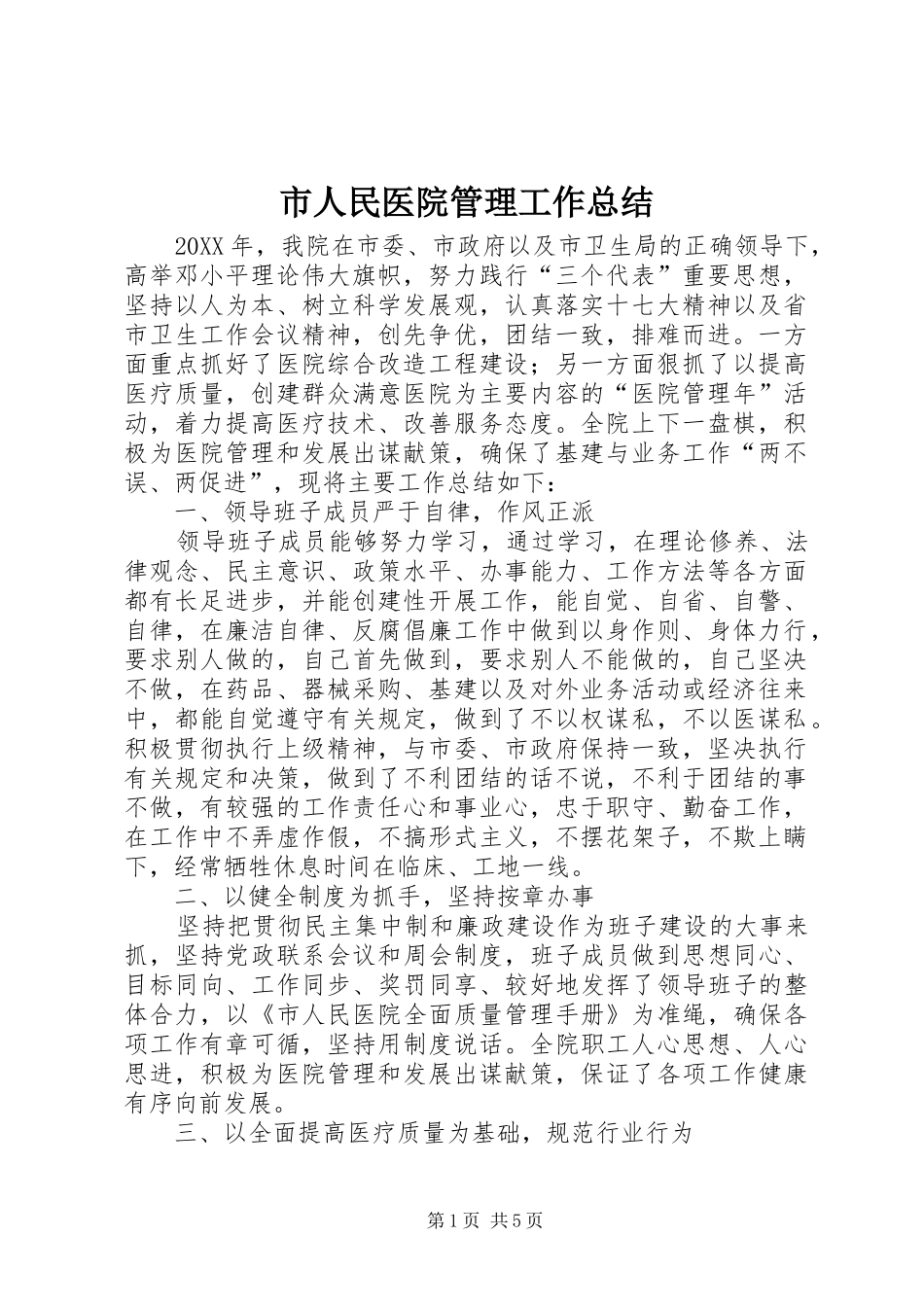 市人民医院管理工作总结

20XX 年，我院在市委、市政府以及市卫生局的正确领导下，高举邓小平理论伟大旗帜，努力践行“三个代表”重要思想，坚持以人为本、树立科学发展观，认真落实十七大精神以及省市卫生工作会议精神，创先争优，团结一致，排难而进。一方面重点抓好了医院综合改造工程建设；另一方面狠抓了以提高医疗质量，创建群众满意医院为主要内容的“医院管理年”活动，着力提高医疗技术、改善服务态度。全院上下一盘棋，积极为医院管理和发展出谋献策，确保了基建与业务工作“两不误、两促进”，现将主要工作总结如下：

一、领导班子成员严于自律，作风正派

领导班子成员能够努力学习，通过学习，在理论修养、法律观念、民主意识、政策水平、办事能力、工作方法等各方面都有长足进步，并能创建性开展工作，能自觉、自省、自警、自律，在廉洁自律、反腐倡廉工作中做到以身作则、身体力行，要求别人做的，自己首先做到，要求别人不能做的，自己坚决不做，在药品、器械采购、基建以及对外业务活动或经济往来中，都能自觉遵守有关规定，做到了不以权谋私，不以医谋私。积极贯彻执行上级精神，与市委、市政府保持一致，坚决执行有关规定和决策，做到了不利团结的话不说，不利于团结的事不做，有较强的工作责任心和事业心，忠于职守、勤奋工作，在工作中不弄虚作假，不搞形式主义，不摆花架子，不欺上瞒下，经常牺牲休息时间在临床、工地一线。

二、以健全制度为抓手，坚持按章办事

坚持把贯彻民主集中制和廉政建设作为班子建设的大事来抓，坚持党政联系会议和周会制度，班子成员做到思想同心、目标同向、工作同步、奖罚同享、较好地发挥了领导班子的整体合力，以《市人民医院全面质量管理手册》为准绳，确保各项工作有章可循，坚持用制度说话。全院职工人心思想、人心思进，积极为医院管理和发展出谋献策，保证了各项工作健康有序向前发展。

三、以全面提高医疗质量为基础，规范行业行为

第 1 页 共 5 页